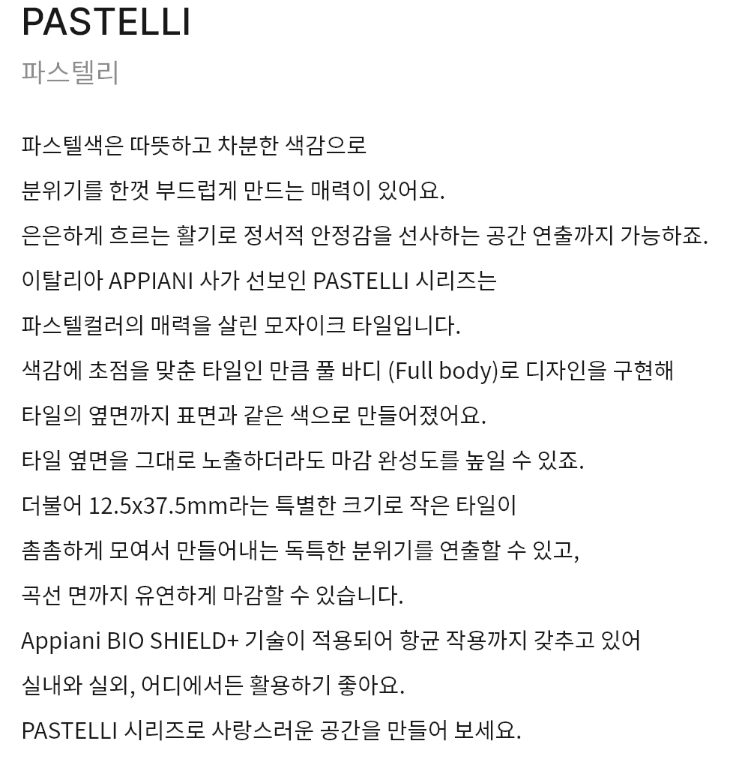 PASTELLI

파스텔리

파스텔색은 따뜻하고 차분한 색감으로

분위기를 한껏 부드럽게 만드는 매력이 있어요.

은은하게 흐르는 활기로 정서적 안정감을 선사하는 공간 연출까지 가능하죠.

이탈리아 APPIANI 사가 선보인 PASTELLI 시리즈는

파스텔컬러의 매력을 살린 모자이크 타일입니다.

색감에 초점을 맞춘 타일인 만큼 풀 바디 (Full body)로 디자인을 구현해

타일의 옆면까지 표면과 같은 색으로 만들어졌어요.

타일 옆면을 그대로 노출하더라도 마감 완성도를 높일 수 있죠.

더불어 12.5x37.5mm라는 특별한 크기로 작은 타일이

촘촘하게 모여서 만들어내는 독특한 분위기를 연출할 수 있고,

곡선 면까지 유연하게 마감할 수 있습니다.

Appiani BIO SHIELD+ 기술이 적용되어 항균 작용까지 갖추고 있어

실내와 실외, 어디에서든 활용하기 좋아요.

PASTELLI 시리즈로 사랑스러운 공간을 만들어 보세요.